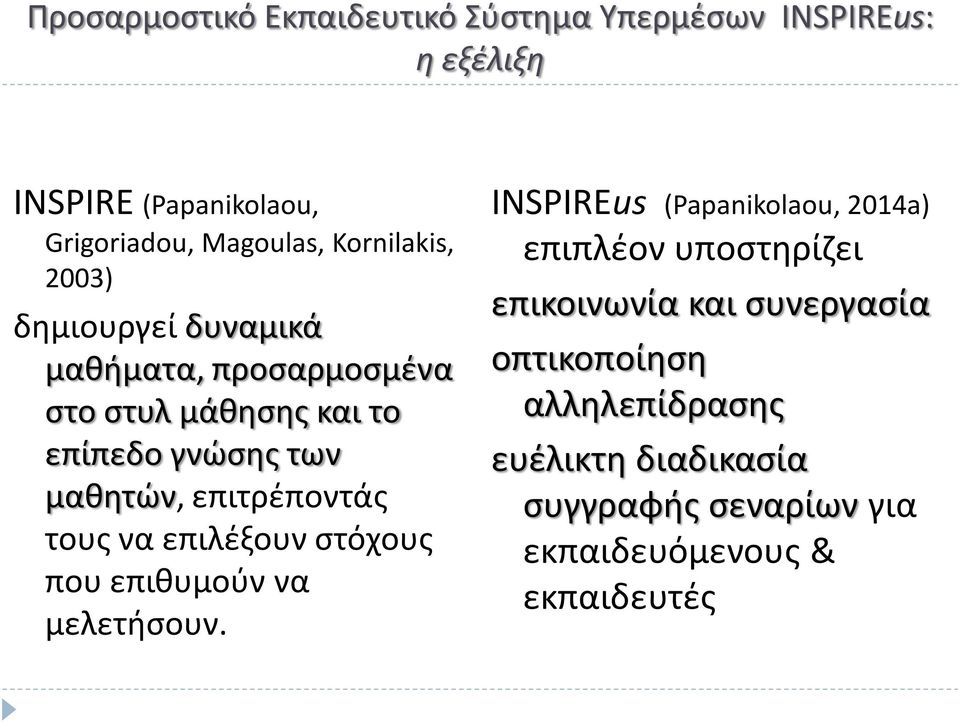 Προσαρμοστικό Εκπαιδευτικό Σύστημα Υπερμέσων INSPIREus: η εξέλιξη

INSPIRE (Papanikolaou, Grigoriadou, Magoulas, Kornilakis, 2003)

δημιουργεί δυναμικά μαθήματα, προσαρμοσμένα στο στυλ μάθησης και το επίπεδο γνώσης των μαθητών, επιτρέποντάς τους να επιλέξουν στόχους που επιθυμούν να μελετήσουν.

INSPIREus (Papanikolaou, 2014a) επιπλέον υποστηρίζει

επικοινωνία και συνεργασία

οπτικοποίηση αλληλεπίδρασης

ευέλικτη διαδικασία συγγραφής σεναρίων για εκπαιδευόμενους & εκπαιδευτές